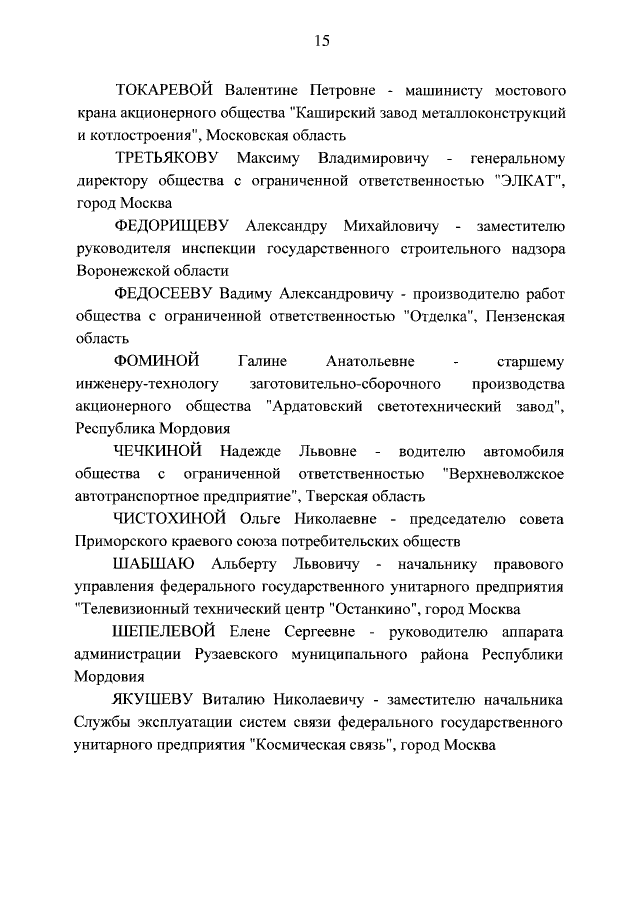 15

ТОКАРЕВОЙ Валентине Петровне - машинисту мостового крана акционерного общества "Каширский завод металлоконструкций и котлостроения", Московская область

ТРЕТЬЯКОВУ Максиму Владимировичу - генеральному директору общества с ограниченной ответственностью "ЭЛКАТ", город Москва

ФЕДОРИЩЕВУ Александру Михайловичу - заместителю руководителя инспекции государственного строительного надзора Воронежской области

ФЕДОСЕЕВУ Вадиму Александровичу - производителю работ общества с ограниченной ответственностью "Отделка", Пензенская область

ФОМИНОЙ Галине Анатольевне - старшему инженеру-технологу заготовительно-сборочного производства акционерного общества "Ардатовский светотехнический завод", Республика Мордовия

ЧЕЧКИНОЙ Надежде Львовне - водителю автомобиля общества с ограниченной ответственностью "Верхневолжское автотранспортное предприятие", Тверская область

ЧИСТОХИНОЙ Ольге Николаевне - председателю совета Приморского краевого союза потребительских обществ

ШАБШАЮ Альберту Львовичу - начальнику правового управления федерального государственного унитарного предприятия "Телевизионный технический центр "Останкино", город Москва

ШЕПЕЛЕВОЙ Елене Сергеевне - руководителю аппарата администрации Рузаевского муниципального района Республики Мордовия

ЯКУШЕВУ Виталию Николаевичу - заместителю начальника Службы эксплуатации систем связи федерального государственного унитарного предприятия "Космическая связь", город Москва